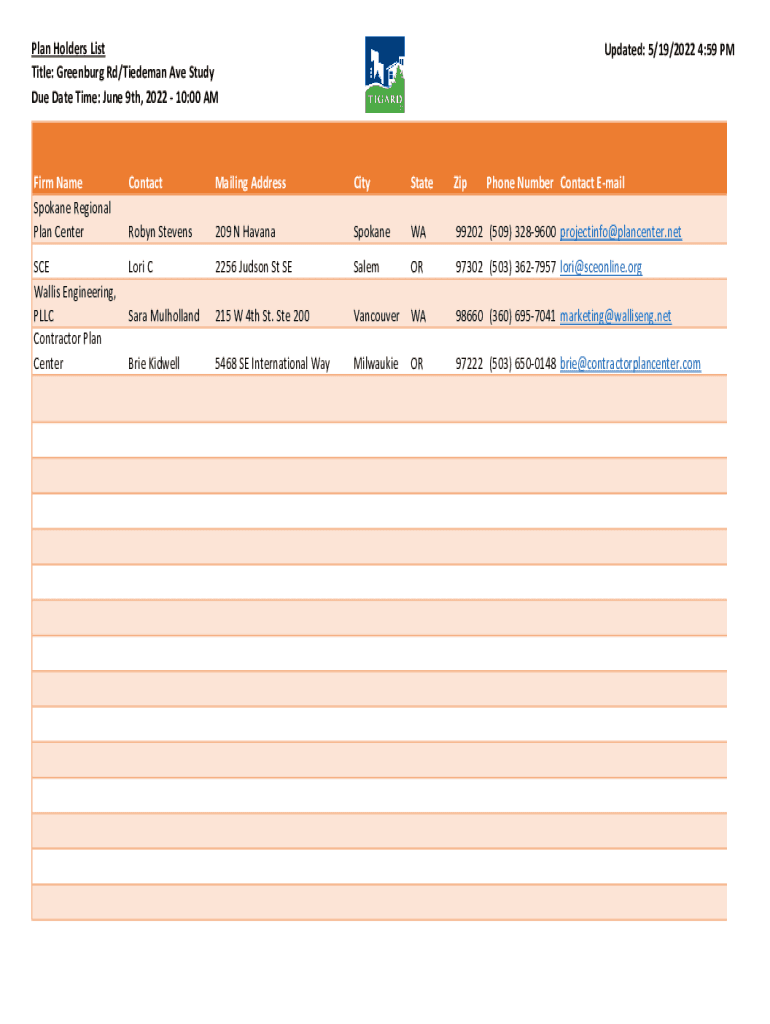 Plan Holders List
Title: Greenburg Rd/Tiedeman Ave Study
Due Date Time: June 9th, 2022 - 10:00 AM

TIGARD

Updated: 5/19/2022 4:59 PM

| Firm Name | Contact | Mailing Address | City | State | Zip | Phone Number | Contact E-mail |
|---|---|---|---|---|---|---|---|
| Spokane Regional Plan Center | Robyn Stevens | 209 N Havana | Spokane | WA | 99202 | (509) 328-9600 | projectinfo@plancenter.net |
| SCE | Lori C | 2256 Judson St SE | Salem | OR | 97302 | (503) 362-7957 | lori@sceonline.org |
| Wallis Engineering, PLLC | Sara Mulholland | 215 W 4th St. Ste 200 | Vancouver | WA | 98660 | (360) 695-7041 | marketing@walliseng.net |
| Contractor Plan Center | Brie Kidwell | 5468 SE International Way | Milwaukie | OR | 97222 | (503) 650-0148 | brie@contractorplancenter.com |